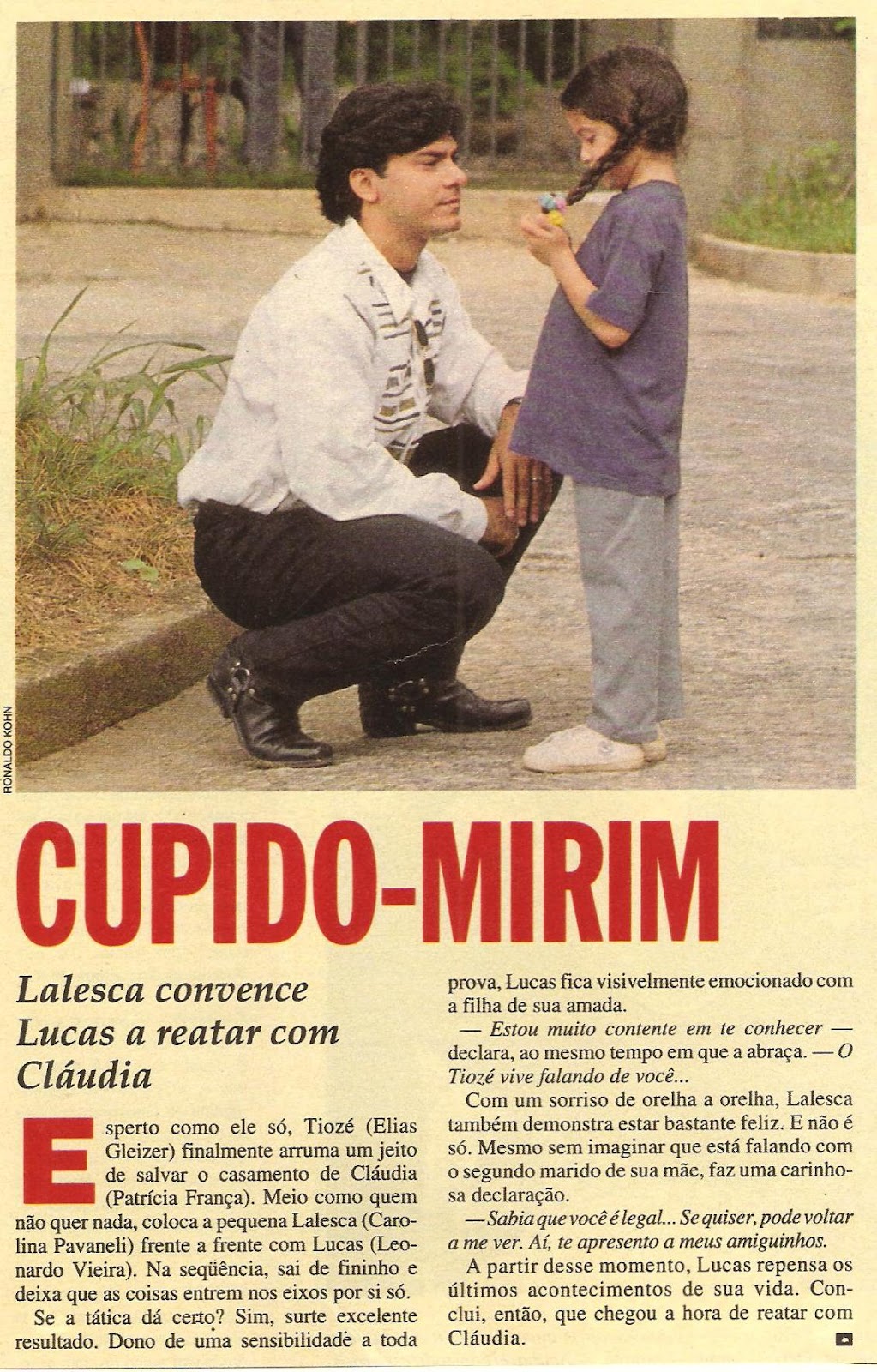 RONALDO KOHN

CUPIDO-MIRIM

Lalesca convence Lucas a reatar com Cláudia

Esperto como ele só, Tiozé (Elias Gleizer) finalmente arruma um jeito de salvar o casamento de Cláudia (Patrícia França). Meio como quem não quer nada, coloca a pequena Lalesca (Carolina Pavaneli) frente a frente com Lucas (Leonardo Vieira). Na seqüência, sai de fininho e deixa que as coisas entrem nos eixos por si só.

Se a tática dá certo? Sim, surte excelente resultado. Dono de uma sensibilidade a toda prova, Lucas fica visivelmente emocionado com a filha de sua amada.

— Estou muito contente em te conhecer — declara, ao mesmo tempo em que a abraça. — O Tiozé vive falando de você...

Com um sorriso de orelha a orelha, Lalesca também demonstra estar bastante feliz. E não é só. Mesmo sem imaginar que está falando com o segundo marido de sua mãe, faz uma carinhosa declaração.

— Sabia que você é legal... Se quiser, pode voltar a me ver. Aí, te apresento a meus amiguinhos.

A partir desse momento, Lucas repensa os últimos acontecimentos de sua vida. Conclui, então, que chegou a hora de reatar com Cláudia.